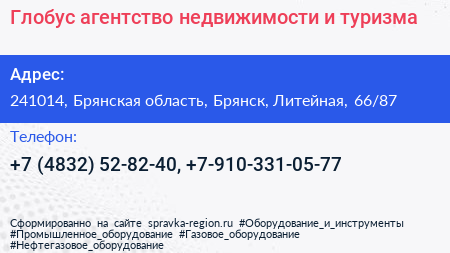 Глобус агентство недвижимости и туризма

Адрес:

241014, Брянская область, Брянск, Литейная, 66/87

Телефон:

+7 (4832) 52-82-40, +7-910-331-05-77

Сформированно на сайте spravka-region.ru #Оборудование_и_инструменты #Промышленное_оборудование #Газовое_оборудование #Нефтегазовое_оборудование